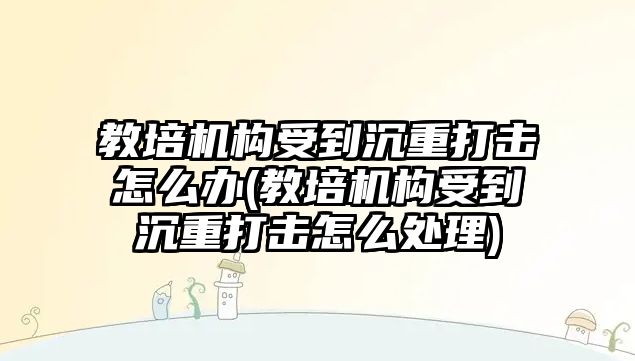 教培机构受到沉重打击怎么办(教培机构受到沉重打击怎么处理)